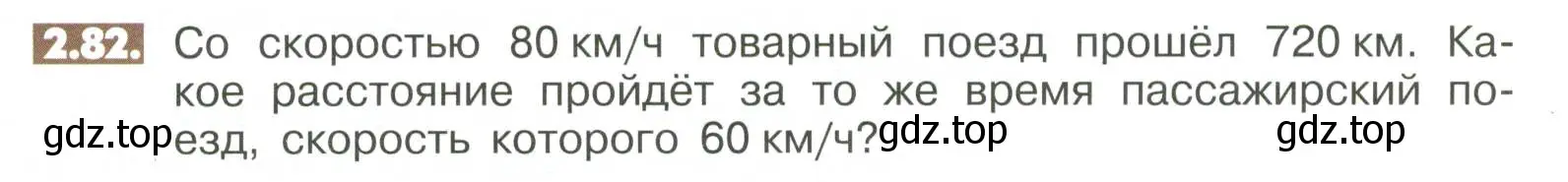 2.82. Со скоростью 80 км/ч товарный поезд прошёл 720 км. Какое расстояние пройдёт за то же время пассажирский поезд, скорость которого 60 км/ч?

gdz.top gdz.top gdz.top